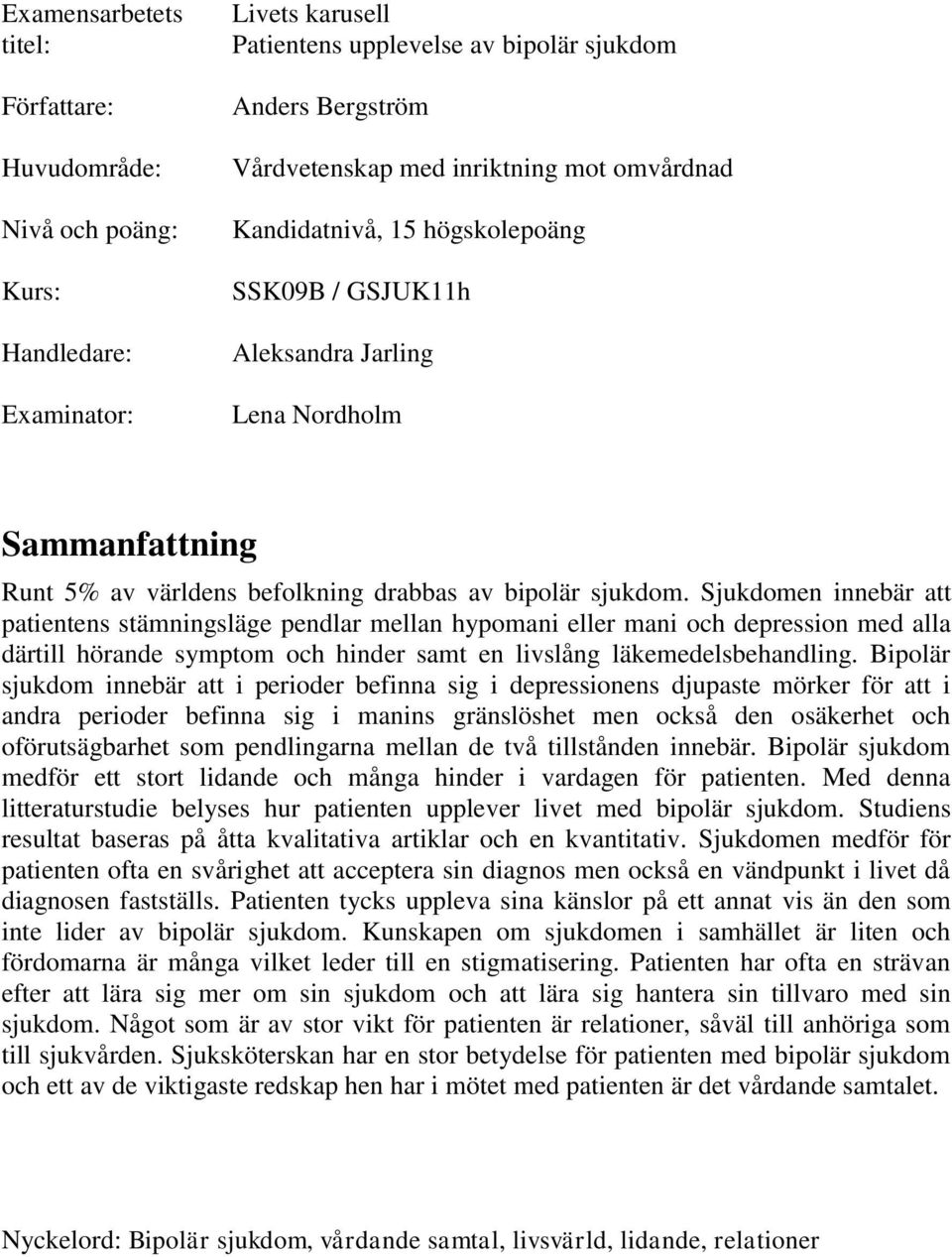 Examensarbetets titel: Livets karusell
Patientens upplevelse av bipolär sjukdom

Författare: Anders Bergström

Huvudområde: Vårdvetenskap med inriktning mot omvårdnad

Nivå och poäng: Kandidatnivå, 15 högskolepoäng

Kurs: SSK09B / GSJUK11h

Handledare: Aleksandra Jarling

Examinator: Lena Nordholm

Sammanfattning

Runt 5% av världens befolkning drabbas av bipolär sjukdom. Sjukdomen innebär att patientens stämningsläge pendlar mellan hypomani eller mani och depression med alla därtill hörande symptom och hinder samt en livslång läkemedelsbehandling. Bipolär sjukdom innebär att i perioder befinna sig i depressionens djupaste mörker för att i andra perioder befinna sig i manins gränslöshet men också den osäkerhet och oförutsägbarhet som pendlingarna mellan de två tillstånden innebär. Bipolär sjukdom medför ett stort lidande och många hinder i vardagen för patienten. Med denna litteraturstudie belyses hur patienten upplever livet med bipolär sjukdom. Studiens resultat baseras på åtta kvalitativa artiklar och en kvantitativ. Sjukdomen medför för patienten ofta en svårighet att acceptera sin diagnos men också en vändpunkt i livet då diagnosen fastställs. Patienten tycks uppleva sina känslor på ett annat vis än den som inte lider av bipolär sjukdom. Kunskapen om sjukdomen i samhället är liten och fördomarna är många vilket leder till en stigmatisering. Patienten har ofta en strävan efter att lära sig mer om sin sjukdom och att lära sig hantera sin tillvaro med sin sjukdom. Något som är av stor vikt för patienten är relationer, såväl till anhöriga som till sjukvården. Sjuksköterskan har en stor betydelse för patienten med bipolär sjukdom och ett av de viktigaste redskap hen har i mötet med patienten är det vårdande samtalet.

Nyckelord: Bipolär sjukdom, vårdande samtal, livsvärld, lidande, relationer